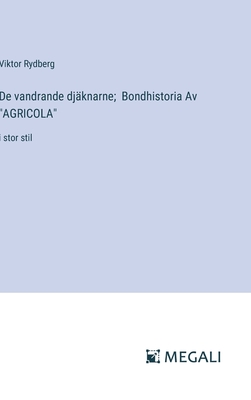 Viktor Rydberg

De vandrande djäknarne; Bondhistoria Av "AGRICOLA"

i stor stil

MEGALI